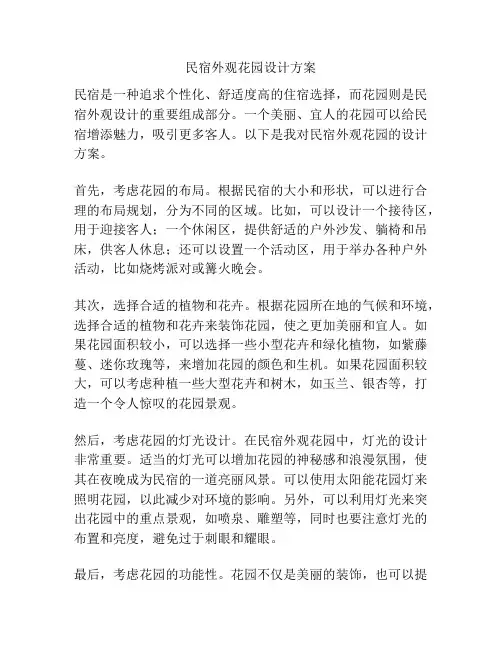 民宿外观花园设计方案

民宿是一种追求个性化、舒适度高的住宿选择，而花园则是民宿外观设计的重要组成部分。一个美丽、宜人的花园可以给民宿增添魅力，吸引更多客人。以下是我对民宿外观花园的设计方案。

首先，考虑花园的布局。根据民宿的大小和形状，可以进行合理的布局规划，分为不同的区域。比如，可以设计一个接待区，用于迎接客人；一个休闲区，提供舒适的户外沙发、躺椅和吊床，供客人休息；还可以设置一个活动区，用于举办各种户外活动，比如烧烤派对或篝火晚会。

其次，选择合适的植物和花卉。根据花园所在地的气候和环境，选择合适的植物和花卉来装饰花园，使之更加美丽和宜人。如果花园面积较小，可以选择一些小型花卉和绿化植物，如紫藤蔓、迷你玫瑰等，来增加花园的颜色和生机。如果花园面积较大，可以考虑种植一些大型花卉和树木，如玉兰、银杏等，打造一个令人惊叹的花园景观。

然后，考虑花园的灯光设计。在民宿外观花园中，灯光的设计非常重要。适当的灯光可以增加花园的神秘感和浪漫氛围，使其在夜晚成为民宿的一道亮丽风景。可以使用太阳能花园灯来照明花园，以此减少对环境的影响。另外，可以利用灯光来突出花园中的重点景观，如喷泉、雕塑等，同时也要注意灯光的布置和亮度，避免过于刺眼和耀眼。

最后，考虑花园的功能性。花园不仅是美丽的装饰，也可以提